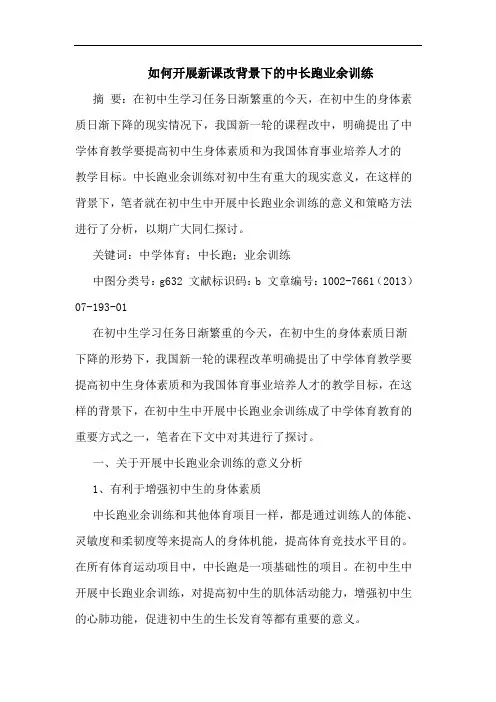 如何开展新课改背景下的中长跑业余训练

摘 要：在初中生学习任务日渐繁重的今天，在初中生的身体素质日渐下降的现实情况下，我国新一轮的课程改中，明确提出了中学体育教学要提高初中生身体素质和为我国体育事业培养人才的教学目标。中长跑业余训练对初中生有重大的现实意义，在这样的背景下，笔者就在初中生中开展中长跑业余训练的意义和策略方法进行了分析，以期广大同仁探讨。

关键词：中学体育；中长跑；业余训练

中图分类号：g632 文献标识码：b 文章编号：1002-7661（2013）07-193-01

在初中生学习任务日渐繁重的今天，在初中生的身体素质日渐下降的形势下，我国新一轮的课程改革明确提出了中学体育教学要提高初中生身体素质和为我国体育事业培养人才的教学目标，在这样的背景下，在初中生中开展中长跑业余训练成了中学体育教育的重要方式之一，笔者在下文中对其进行了探讨。

一、关于开展中长跑业余训练的意义分析

1、有利于增强初中生的身体素质

中长跑业余训练和其他体育项目一样，都是通过训练人的体能、灵敏度和柔韧度等来提高人的身体机能，提高体育竞技水平目的。在所有体育运动项目中，中长跑是一项基础性的项目。在初中生中开展中长跑业余训练，对提高初中生的肌体活动能力，增强初中生的心肺功能，促进初中生的生长发育等都有重要的意义。